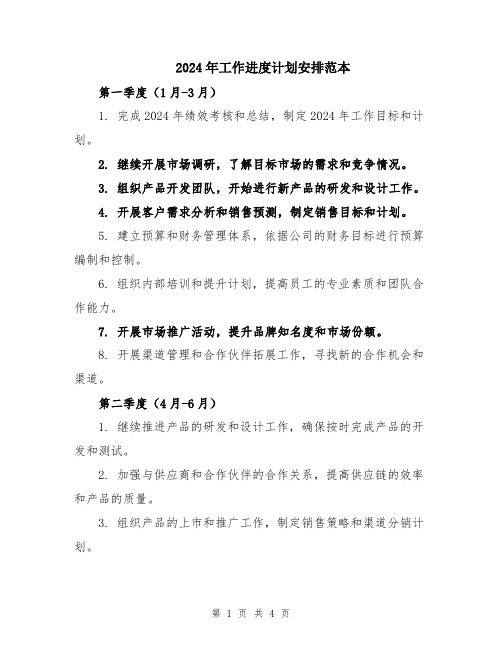 2024年工作进度计划安排范本

第一季度（1月-3月）

1. 完成2024年绩效考核和总结，制定2024年工作目标和计划。

2. 继续开展市场调研，了解目标市场的需求和竞争情况。

3. 组织产品开发团队，开始进行新产品的研发和设计工作。

4. 开展客户需求分析和销售预测，制定销售目标和计划。

5. 建立预算和财务管理体系，依据公司的财务目标进行预算编制和控制。

6. 组织内部培训和提升计划，提高员工的专业素质和团队合作能力。

7. 开展市场推广活动，提升品牌知名度和市场份额。

8. 开展渠道管理和合作伙伴拓展工作，寻找新的合作机会和渠道。

第二季度（4月-6月）

1. 继续推进产品的研发和设计工作，确保按时完成产品的开发和测试。

2. 加强与供应商和合作伙伴的合作关系，提高供应链的效率和产品的质量。

3. 组织产品的上市和推广工作，制定销售策略和渠道分销计划。

第 1 页 共 4 页